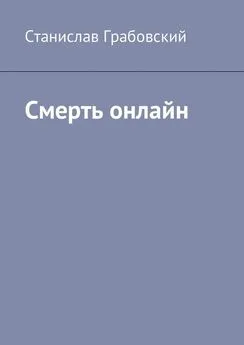 Станислав Грабовский

Смерть онлайн